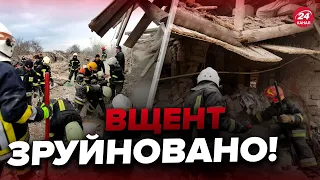 24 КАНАЛ

ВЩЕНТ ЗРУЙНОВАНО!